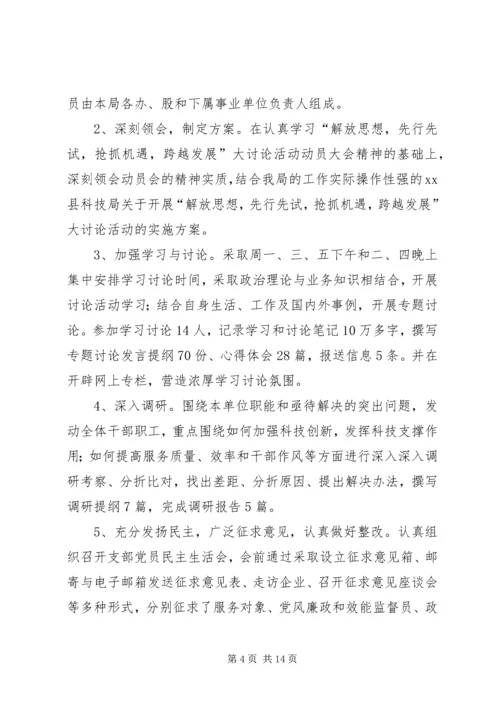 员由本局各办、股和下属事业单位负责人组成。

2、深刻领会，制定方案。在认真学习“解放思想，先行先试，抢抓机遇，跨越发展”大讨论活动动员大会精神的基础上，深刻领会动员会的精神实质，结合我局的工作实际操作性强的xx县科技局关于开展“解放思想，先行先试，抢抓机遇，跨越发展”大讨论活动的实施方案。

3、加强学习与讨论。采取周一、三、五下午和二、四晚上集中安排学习讨论时间，采取政治理论与业务知识相结合，开展讨论活动学习；结合自身生活、工作及国内外事例，开展专题讨论。参加学习讨论14人，记录学习和讨论笔记10万多字，撰写专题讨论发言提纲70份、心得体会28篇，报送信息5条。并在开辟网上专栏，营造浓厚学习讨论氛围。

4、深入调研。围绕本单位职能和亟待解决的突出问题，发动全体干部职工，重点围绕如何加强科技创新，发挥科技支撑作用；如何提高服务质量、效率和干部作风等方面进行深入深入调研考察、分折比对，找出差距、分折原因、提出解决办法，撰写调研提纲7篇，完成调研报告5篇。

5、充分发扬民主，广泛征求意见，认真做好整改。认真组织召开支部党员民主生活会，会前通过采取设立征求意见箱、邮寄与电子邮箱发送征求意见表、走访企业、召开征求意见座谈会等多种形式，分别征求了服务对象、党风廉政和效能监督员、政

第4页 共14页